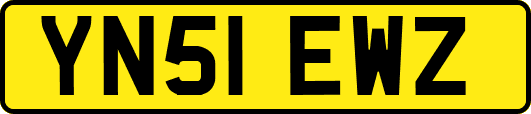 YN51 EWZ